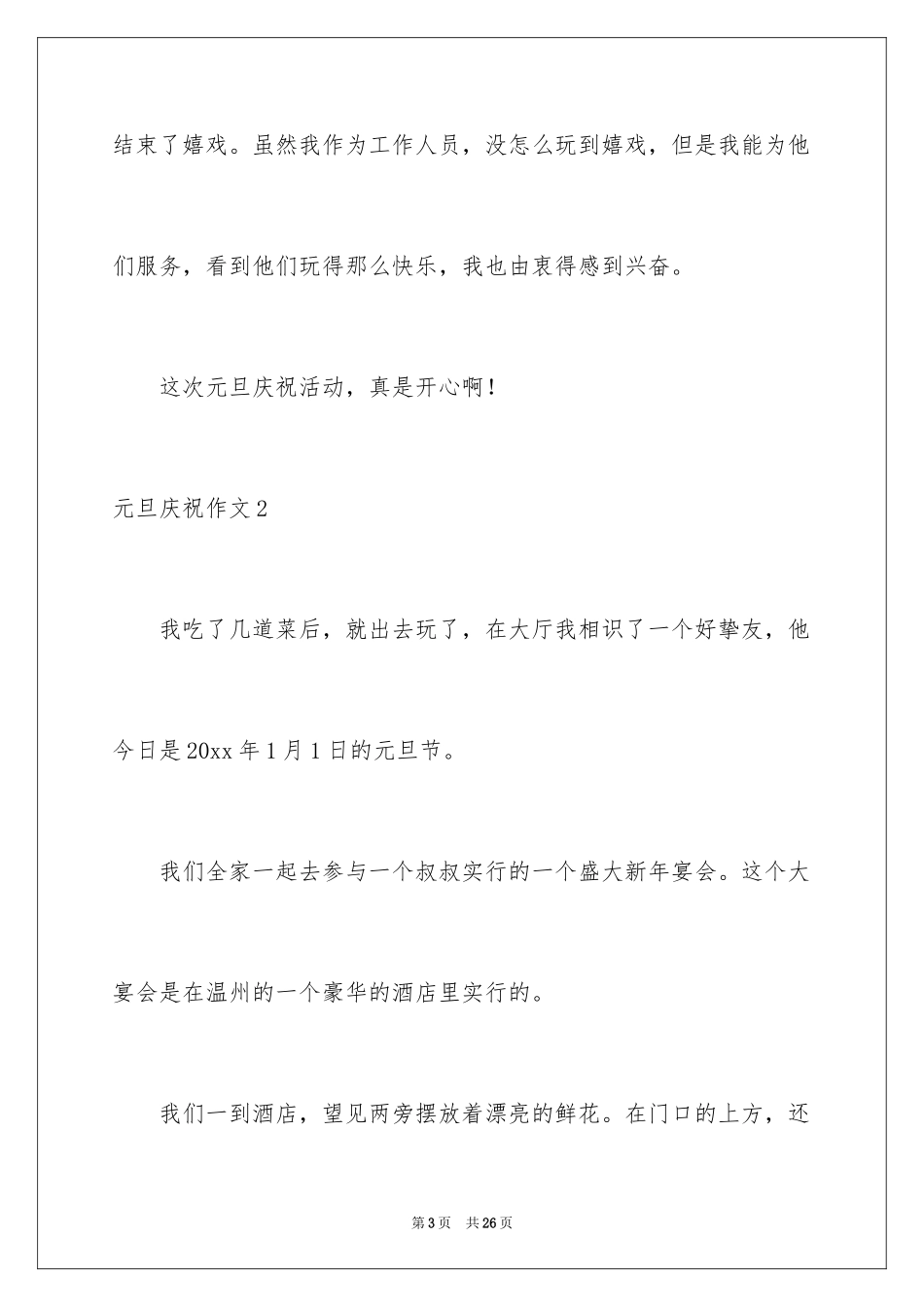 结束了嬉戏。虽然我作为工作人员，没怎么玩到嬉戏，但是我能为他们服务，看到他们玩得那么快乐，我也由衷得感到兴奋。

这次元旦庆祝活动，真是开心啊！

元旦庆祝作文2

我吃了几道菜后，就出去玩了，在大厅我相识了一个好挚友，他今日是20xx年1月1日的元旦节。

我们全家一起去参与一个叔叔实行的一个盛大新年宴会。这个大宴会是在温州的一个豪华的酒店里实行的。

我们一到酒店，望见两旁摆放着漂亮的鲜花。在门口的上方，还

第3页 共26页